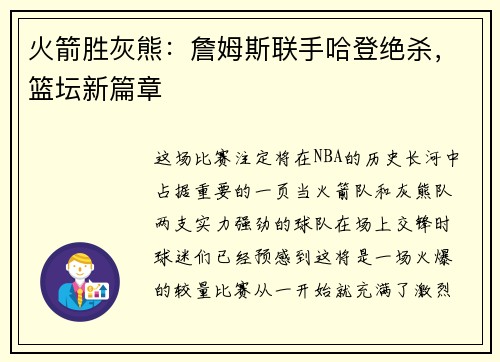 火箭胜灰熊：詹姆斯联手哈登绝杀，篮坛新篇章

这场比赛注定将在NBA的历史长河中占据重要的一页当火箭队和灰熊队两支实力强劲的球队在场上交锋时球迷们已经预感到这将是一场火爆的较量比赛从一开始就充满了激烈